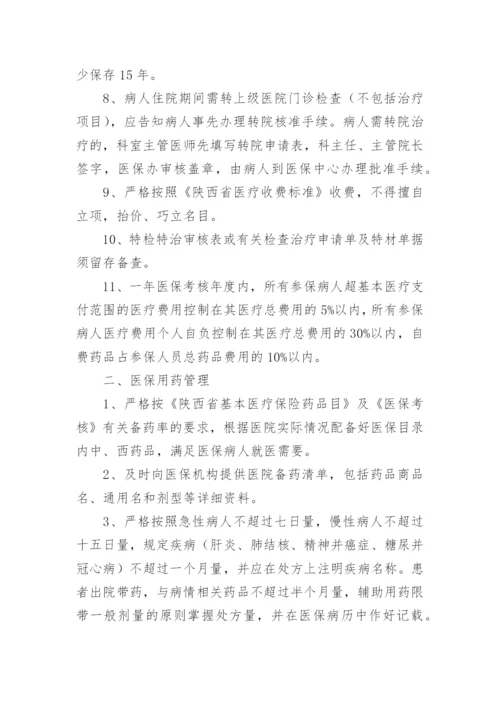 少保存 15 年。

8、病人住院期间需转上级医院门诊检查（不包括治疗项目），应告知病人事先办理转院核准手续。病人需转院治疗的，科室主管医师先填写转院申请表，科主任、主管院长签字，医保办审核盖章，由病人到医保中心办理批准手续。

9、严格按照《陕西省医疗收费标准》收费，不得擅自立项，抬价、巧立名目。

10、特检特治审核表或有关检查治疗申请单及特材单据须留存备查。

11、一年医保考核年度内，所有参保病人超基本医疗支付范围的医疗费用控制在其医疗总费用的 5%以内，所有参保病人医疗费用个人自负控制在其医疗总费用的 30%以内，自费药品占参保人员总药品费用的 10%以内。

二、医保用药管理

1、严格按《陕西省基本医疗保险药品目》及《医保考核》有关备药率的要求，根据医院实际情况配备好医保目录内中、西药品，满足医保病人就医需要。

2、及时向医保机构提供医院备药清单，包括药品商品名、通用名和剂型等详细资料。

3、严格按照急性病人不超过七日量，慢性病人不超过十五日量，规定疾病（肝炎、肺结核、精神并癌症、糖尿并冠心病）不超过一个月量，并应在处方上注明疾病名称。患者出院带药，与病情相关药品不超过半个月量，辅助用药限带一般剂量的原则掌握处方量，并在医保病历中作好记载。